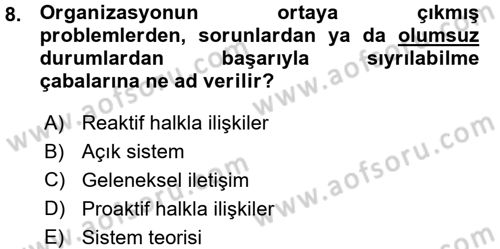 8. Organizasyonun ortaya çıkmış problemlerden, sorunlardan ya da olumsuz durumlardan başarıyla sıyrılabilme çabalarına ne ad verilir?

A) Reaktif halkla ilişkiler
B) Açık sistem
C) Geleneksel iletişim
D) Proaktif halkla ilişkiler
E) Sistem teorisi

www.aofsoru.com